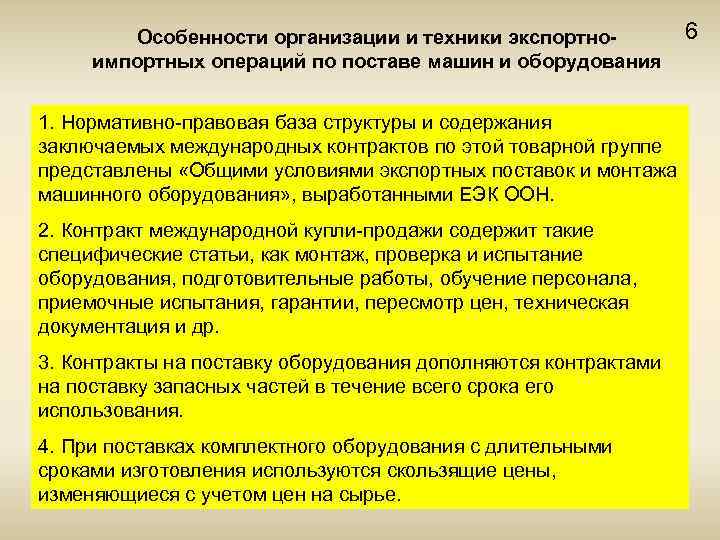 6

Особенности организации и техники экспортно-импортных операций по поставе машин и оборудования

1. Нормативно-правовая база структуры и содержания заключаемых международных контрактов по этой товарной группе представлены «Общими условиями экспортных поставок и монтажа машинного оборудования», выработанными ЕЭК ООН.

2. Контракт международной купли-продажи содержит такие специфические статьи, как монтаж, проверка и испытание оборудования, подготовительные работы, обучение персонала, приемочные испытания, гарантии, пересмотр цен, техническая документация и др.

3. Контракты на поставку оборудования дополняются контрактами на поставку запасных частей в течение всего срока его использования.

4. При поставках комплектного оборудования с длительными сроками изготовления используются скользящие цены, изменяющиеся с учетом цен на сырье.